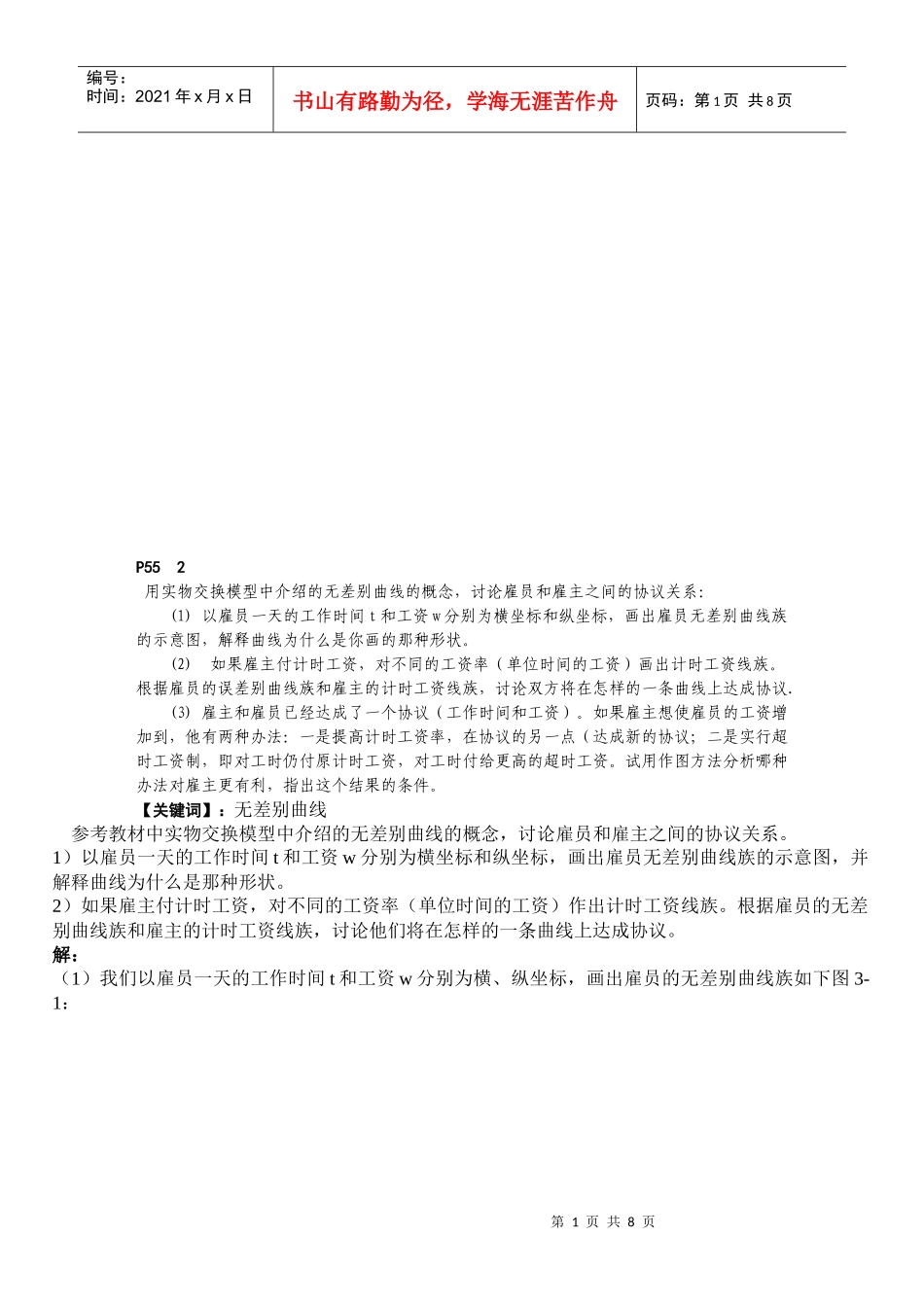 编号：
时间：2021 年 x 月 x 日

书山有路勤为径，学海无涯苦作舟

页码：第 1 页 共 8 页

P55 2

用实物交换模型中介绍的无差别曲线的概念，讨论雇员和雇主之间的协议关系：

(1) 以雇员一天的工作时间 t 和工资 w 分别为横坐标和纵坐标，画出雇员无差别曲线族的示意图，解释曲线为什么是你画的那种形状。

(2) 如果雇主付计时工资，对不同的工资率（单位时间的工资）画出计时工资线族。根据雇员的误差别曲线族和雇主的计时工资线族，讨论双方将在怎样的一条曲线上达成协议.

(3) 雇主和雇员已经达成了一个协议（工作时间和工资）。如果雇主想使雇员的工资增加到，他有两种办法：一是提高计时工资率，在协议的另一点（达成新的协议；二是实行超时工资制，即对工时仍付原计时工资，对工时付给更高的超时工资。试用作图方法分析哪种办法对雇主更有利，指出这个结果的条件。

【关键词】：无差别曲线

参考教材中实物交换模型中介绍的无差别曲线的概念，讨论雇员和雇主之间的协议关系。

1）以雇员一天的工作时间 t 和工资 w 分别为横坐标和纵坐标，画出雇员无差别曲线族的示意图，并解释曲线为什么是那种形状。

2）如果雇主付计时工资，对不同的工资率（单位时间的工资）作出计时工资线族。根据雇员的无差别曲线族和雇主的计时工资线族，讨论他们将在怎样的一条曲线上达成协议。

解：

（1）我们以雇员一天的工作时间 t 和工资 w 分别为横、纵坐标，画出雇员的无差别曲线族如下图 3-1：

第 1 页 共 8 页